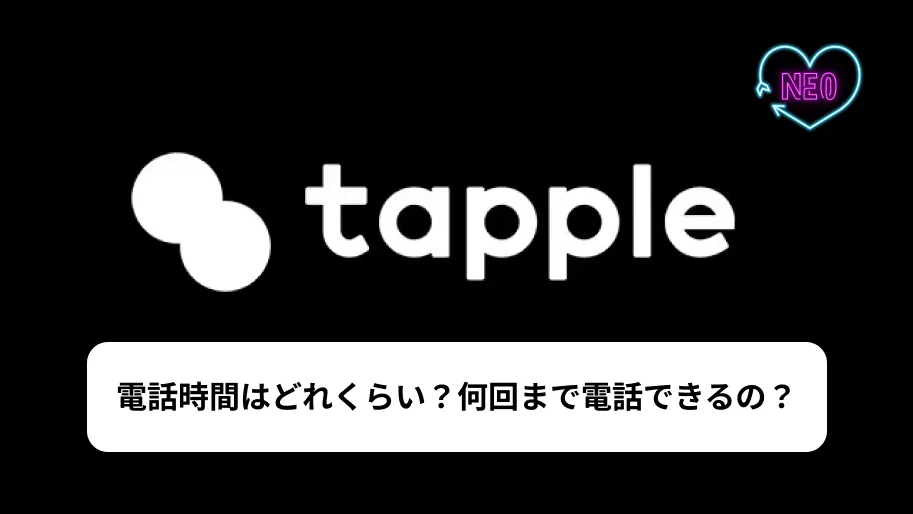 NEO

tapple

電話時間はどれくらい？何回まで電話できるの？